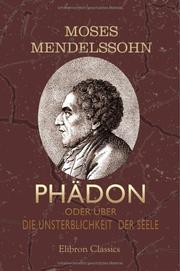 MOSES
MENDELSSOHN

PHÄDON
ODER ÜBER
DIE UNSTERBLICHKEIT DER SEELE

Elibron Classics